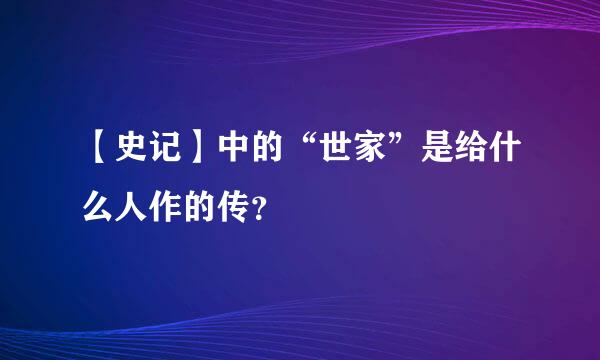 【史记】中的“世家”是给什么人作的传?